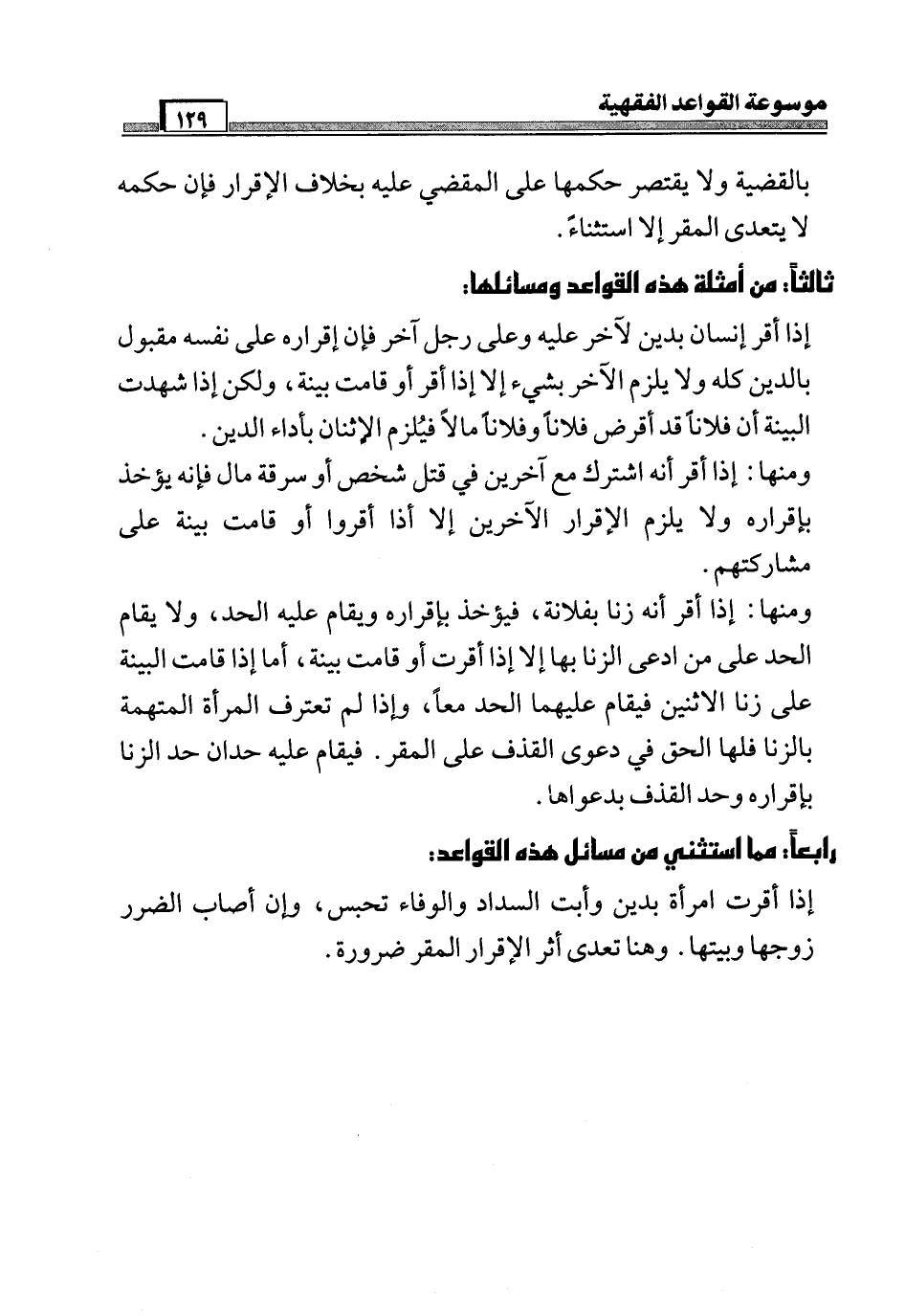 موسوعة القواعد الفقهية ١٢٩

بالقضية ولا يقتصر حكمها على المقضي عليه بخلاف الإقرار فإن حكمه لا يتعدى المقر إلا استثناءً.

ثالثاً: من أمثلة هذه القواعد ومسائلها:

إذا أقر إنسان بدين لآخر عليه وعلى رجل آخر فإن إقراره على نفسه مقبول بالدين كله ولا يلزم الآخر بشيء إلا إذا أقر أو قامت بينة، ولكن إذا شهدت البينة أن فلاناً قد أقرض فلاناً وفلاناً مالاً فيُلزم الإثنان بأداء الدين.

ومنها: إذا أقر أنه اشترك مع آخرين في قتل شخص أو سرقة مال فإنه يؤخذ بإقراره ولا يلزم الإقرار الآخرين إلا أذا أقروا أو قامت بينة على مشاركتهم.

ومنها: إذا أقر أنه زنا بفلانة، فيؤخذ بإقراره ويقام عليه الحد، ولا يقام الحد على من ادعى الزنا بها إلا إذا أقرت أو قامت بينة، أما إذا قامت البينة على زنا الاثنين فيقام عليهما الحد معاً، وإذا لم تعترف المرأة المتهمة بالزنا فلها الحق في دعوى القذف على المقر. فيقام عليه حدان حد الزنا بإقراره وحد القذف بدعواها.

رابعاً: مما استثني من مسائل هذه القواعد:

إذا أقرت امرأة بدين وأبت السداد والوفاء تحبس، وإن أصاب الضرر زوجها وبيتها. وهنا تعدى أثر الإقرار المقر ضرورة.